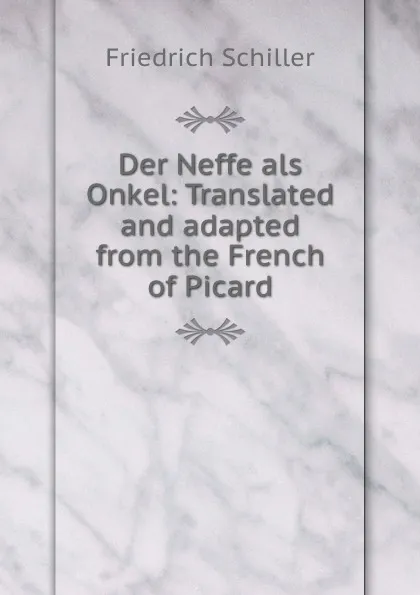 Friedrich Schiller

Der Neffe als Onkel: Translated and adapted from the French of Picard